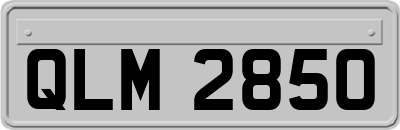 QLM 2850